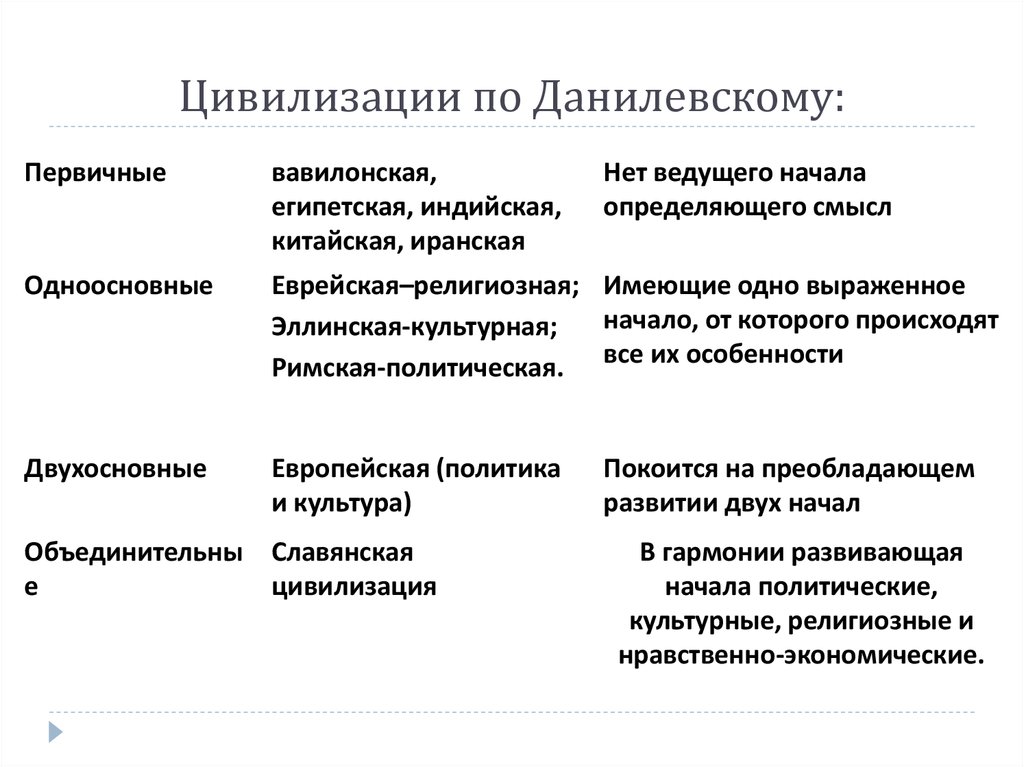 Цивилизации по Данилевскому:

| | | |
|---|---|---|
| Первичные | вавилонская, египетская, индийская, китайская, иранская | Нет ведущего начала определяющего смысл |
| Одноосновные | Еврейская–религиозная; Эллинская-культурная; Римская-политическая. | Имеющие одно выраженное начало, от которого происходят все их особенности |
| Двухосновные | Европейская (политика и культура) | Покоится на преобладающем развитии двух начал |
| Объединительные | Славянская цивилизация | В гармонии развивающая начала политические, культурные, религиозные и нравственно-экономические. |